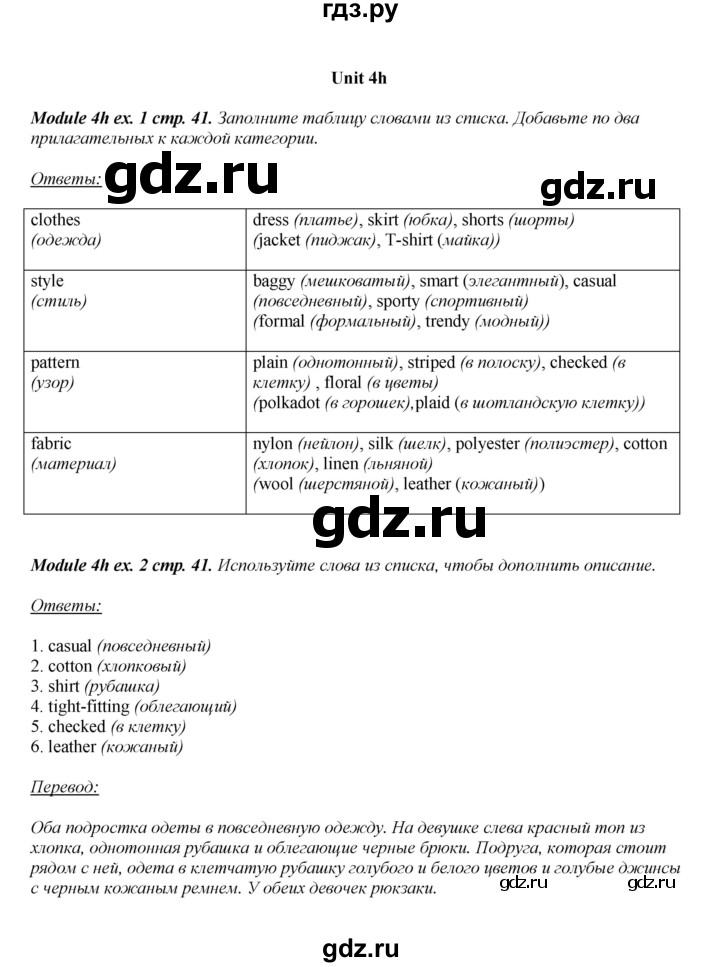 гдз.ру

Unit 4h

Module 4h ex. 1 стр. 41. Заполните таблицу словами из списка. Добавьте по два прилагательных к каждой категории.

Ответы: gdz.ru gdz.ru

| clothes (одежда) | dress (платье), skirt (юбка), shorts (шорты) (jacket (пиджак), T-shirt (майка)) |
|---|---|
| style (стиль) | baggy (мешковатый), smart (элегантный), casual (повседневный), sporty (спортивный) (formal (формальный), trendy (модный)) |
| pattern (узор) | plain (однотонный), striped (в полоску), checked (в клетку) , floral (в цветы) (polkadot (в горошек),plaid (в шотландскую клетку)) |
| fabric (материал) | nylon (нейлон), silk (шелк), polyester (полиэстер), cotton (хлопок), linen (льняной) (wool (шерстяной), leather (кожаный)) |

gdz.ru

Module 4h ex. 2 стр. 41. Используйте слова из списка, чтобы дополнить описание.

Ответы:

1. casual (повседневный)
2. cotton (хлопковый)
3. shirt (рубашка)
4. tight-fitting (облегающий)
5. checked (в клетку)
6. leather (кожаный)

Перевод:

Оба подростка одеты в повседневную одежду. На девушке слева красный топ из хлопка, однотонная рубашка и облегающие черные брюки. Подруга, которая стоит рядом с ней, одета в клетчатую рубашку голубого и белого цветов и голубые джинсы с черным кожаным ремнем. У обеих девочек рюкзаки. gdz.ru gdz.ru

gdz.ru